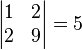 $\begin{vmatrix} 1 & 2 \\ 2 & 9 \end{vmatrix} = 5$